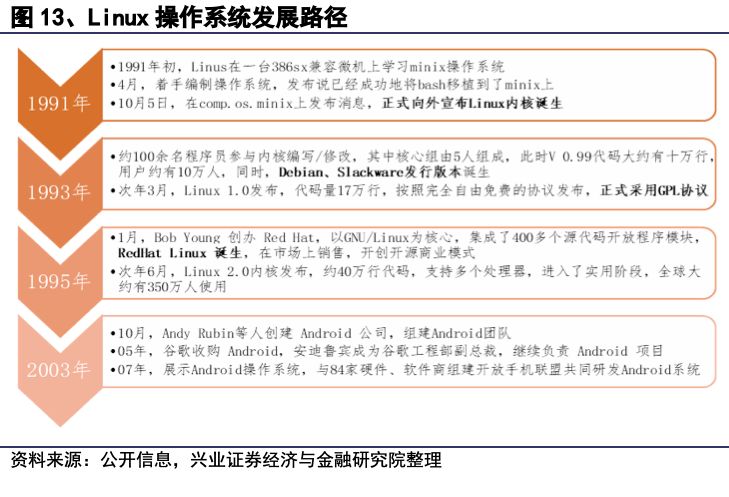 图 13、Linux 操作系统发展路径

1991年

•1991年初，Linus在一台386sx兼容微机上学习minix操作系统
•4月，着手编制操作系统，发布说已经成功地将bash移植到了minix上
•10月5日，在comp.os.minix上发布消息，正式向外宣布Linux内核诞生

1993年

•约100余名程序员参与内核编写/修改，其中核心组由5人组成，此时V 0.99代码大约有十万行，用户约有10万人，同时，Debian、Slackware发行版本诞生
•次年3月，Linux 1.0发布，代码量17万行，按照完全自由免费的协议发布，正式采用GPL协议

1995年

•1月，Bob Young 创办 Red Hat，以GNU/Linux为核心，集成了400多个源代码开放程序模块，RedHat Linux 诞生，在市场上销售，开创开源商业模式
•次年6月，Linux 2.0内核发布，约40万行代码，支持多个处理器，进入了实用阶段，全球大约有350万人使用

2003年

•10月，Andy Rubin等人创建 Android 公司，组建Android团队
•05年，谷歌收购 Android，安迪鲁宾成为谷歌工程部副总裁，继续负责 Android 项目
•07年，展示Android操作系统，与84家硬件、软件商组建开放手机联盟共同研发Android系统

资料来源：公开信息，兴业证券经济与金融研究院整理